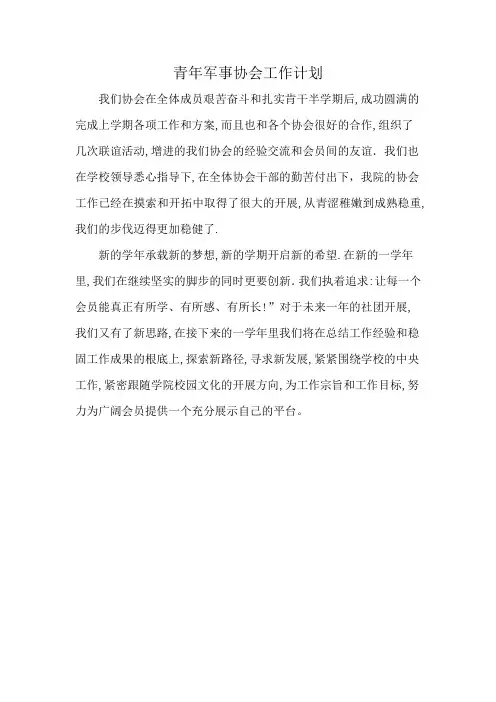 青年军事协会工作计划

我们协会在全体成员艰苦奋斗和扎实肯干半学期后，成功圆满的完成上学期各项工作和方案，而且也和各个协会很好的合作，组织了几次联谊活动，增进的我们协会的经验交流和会员间的友谊．我们也在学校领导悉心指导下，在全体协会干部的勤苦付出下，我院的协会工作已经在摸索和开拓中取得了很大的开展，从青涩稚嫩到成熟稳重，我们的步伐迈得更加稳健了．

新的学年承载新的梦想，新的学期开启新的希望．在新的一学年里，我们在继续坚实的脚步的同时更要创新．我们执着追求：让每一个会员能真正有所学、有所感、有所长！”对于未来一年的社团开展，我们又有了新思路，在接下来的一学年里我们将在总结工作经验和稳固工作成果的根底上，探索新路径，寻求新发展，紧紧围绕学校的中央工作，紧密跟随学院校园文化的开展方向，为工作宗旨和工作目标，努力为广阔会员提供一个充分展示自己的平台。